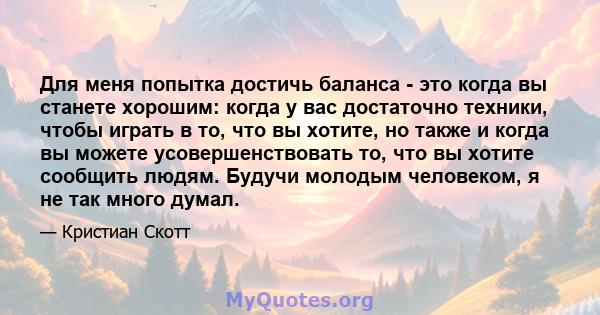 Для меня попытка достичь баланса - это когда вы станете хорошим: когда у вас достаточно техники, чтобы играть в то, что вы хотите, но также и когда вы можете усовершенствовать то, что вы хотите сообщить людям. Будучи молодым человеком, я не так много думал.

— Кристиан Скотт

MyQuotes.org